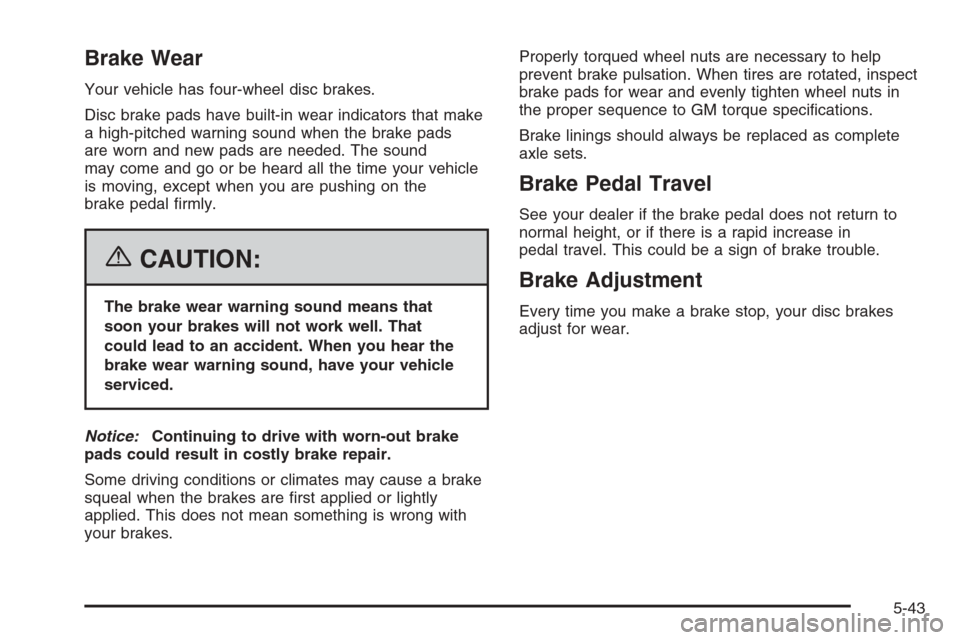 Brake Wear

Your vehicle has four-wheel disc brakes.

Disc brake pads have built-in wear indicators that make a high-pitched warning sound when the brake pads are worn and new pads are needed. The sound may come and go or be heard all the time your vehicle is moving, except when you are pushing on the brake pedal firmly.

CAUTION:

The brake wear warning sound means that soon your brakes will not work well. That could lead to an accident. When you hear the brake wear warning sound, have your vehicle serviced.

Notice: Continuing to drive with worn-out brake pads could result in costly brake repair.

Some driving conditions or climates may cause a brake squeal when the brakes are first applied or lightly applied. This does not mean something is wrong with your brakes.

Properly torqued wheel nuts are necessary to help prevent brake pulsation. When tires are rotated, inspect brake pads for wear and evenly tighten wheel nuts in the proper sequence to GM torque specifications.

Brake linings should always be replaced as complete axle sets.

Brake Pedal Travel

See your dealer if the brake pedal does not return to normal height, or if there is a rapid increase in pedal travel. This could be a sign of brake trouble.

Brake Adjustment

Every time you make a brake stop, your disc brakes adjust for wear.

5-43

carmanualsonline.info